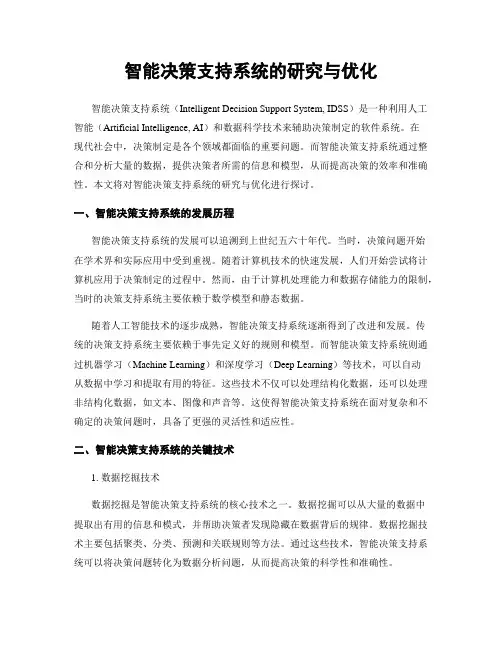 智能决策支持系统的研究与优化

智能决策支持系统（Intelligent Decision Support System, IDSS）是一种利用人工智能（Artificial Intelligence, AI）和数据科学技术来辅助决策制定的软件系统。在现代社会中，决策制定是各个领域都面临的重要问题。而智能决策支持系统通过整合和分析大量的数据，提供决策者所需的信息和模型，从而提高决策的效率和准确性。本文将对智能决策支持系统的研究与优化进行探讨。

一、智能决策支持系统的发展历程

智能决策支持系统的发展可以追溯到上世纪五六十年代。当时，决策问题开始在学术界和实际应用中受到重视。随着计算机技术的快速发展，人们开始尝试将计算机应用于决策制定的过程中。然而，由于计算机处理能力和数据存储能力的限制，当时的决策支持系统主要依赖于数学模型和静态数据。

随着人工智能技术的逐步成熟，智能决策支持系统逐渐得到了改进和发展。传统的决策支持系统主要依赖于事先定义好的规则和模型。而智能决策支持系统则通过机器学习（Machine Learning）和深度学习（Deep Learning）等技术，可以自动从数据中学习和提取有用的特征。这些技术不仅可以处理结构化数据，还可以处理非结构化数据，如文本、图像和声音等。这使得智能决策支持系统在面对复杂和不确定的决策问题时，具备了更强的灵活性和适应性。

二、智能决策支持系统的关键技术

1. 数据挖掘技术

数据挖掘是智能决策支持系统的核心技术之一。数据挖掘可以从大量的数据中提取出有用的信息和模式，并帮助决策者发现隐藏在数据背后的规律。数据挖掘技术主要包括聚类、分类、预测和关联规则等方法。通过这些技术，智能决策支持系统可以将决策问题转化为数据分析问题，从而提高决策的科学性和准确性。